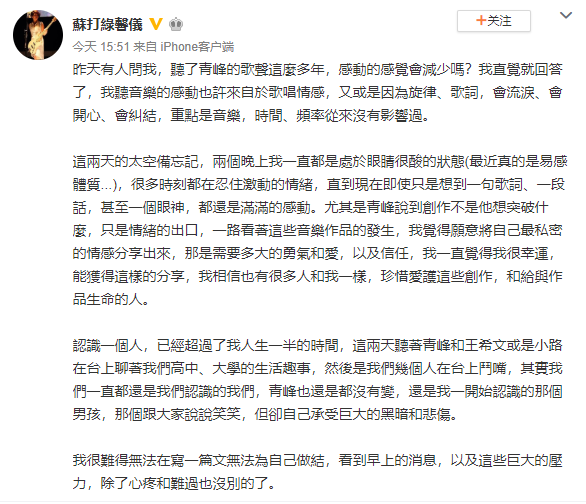 蘇打綠馨儀

+关注

今天 15:51 来自 iPhone客户端

昨天有人問我，聽了青峰的歌聲這麼多年，感動的感覺會減少嗎？我直覺就回答了，我聽音樂的感動也許來自於歌唱情感，又或是因為旋律、歌詞，會流淚、會開心、會糾結，重點是音樂，時間、頻率從來沒有影響過。

這兩天的太空備忘記，兩個晚上我一直都是處於眼睛很酸的狀態(最近真的是易感體質...)，很多時刻都在忍住激動的情緒，直到現在即使只是想到一句歌詞、一段話，甚至一個眼神，都還是滿滿的感動。尤其是青峰說到創作不是他想突破什麼，只是情緒的出口，一路看著這些音樂作品的發生，我覺得願意將自己最私密的情感分享出來，那是需要多大的勇氣和愛，以及信任，我一直覺得我很幸運，能獲得這樣的分享，我相信也有很多人和我一樣，珍惜愛護這些創作，和給與作品生命的人。

認識一個人，已經超過了我人生一半的時間，這兩天聽著青峰和王希文或是小路在台上聊著我們高中、大學的生活趣事，然後是我們幾個人在台上鬥嘴，其實我們一直都還是我們認識的我們，青峰也還是都沒有變，還是我一開始認識的那個男孩，那個跟大家說說笑笑，但卻自己承受巨大的黑暗和悲傷。

我很難得無法在寫一篇文無法為自己做結，看到早上的消息，以及這些巨大的壓力，除了心疼和難過也沒別的了。